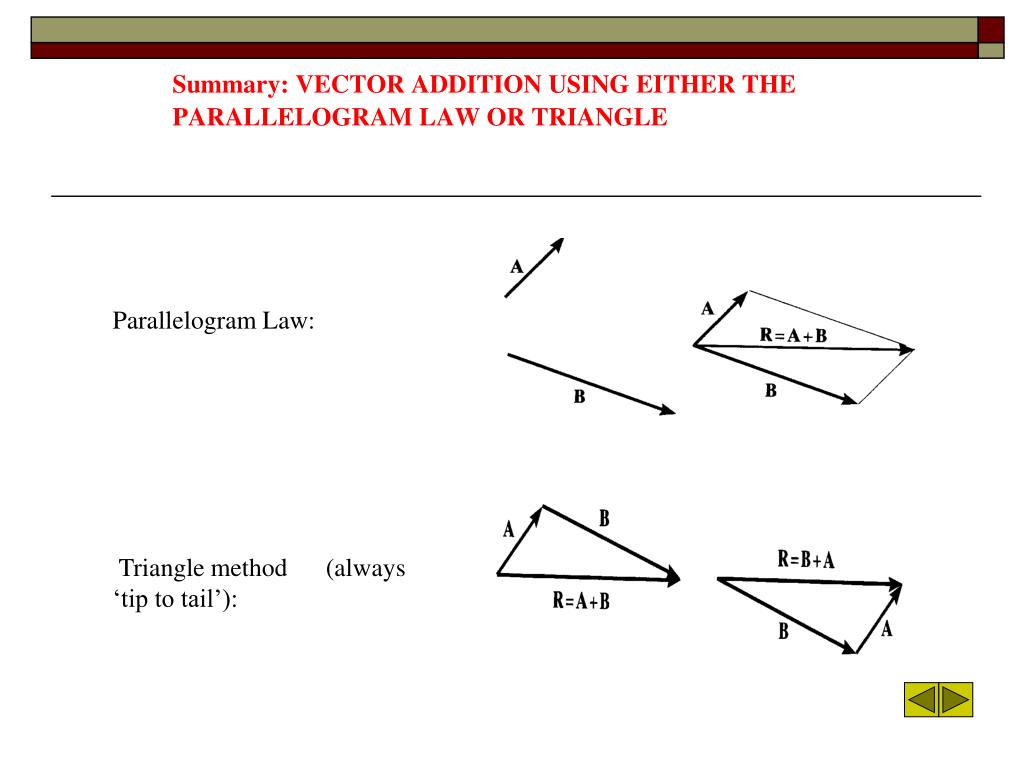 Summary: VECTOR ADDITION USING EITHER THE PARALLELOGRAM LAW OR TRIANGLE

Parallelogram Law:

A

B

A

R=A+B

B

Triangle method (always ‘tip to tail’):

A

B

R=A+B

R=B+A

B

A